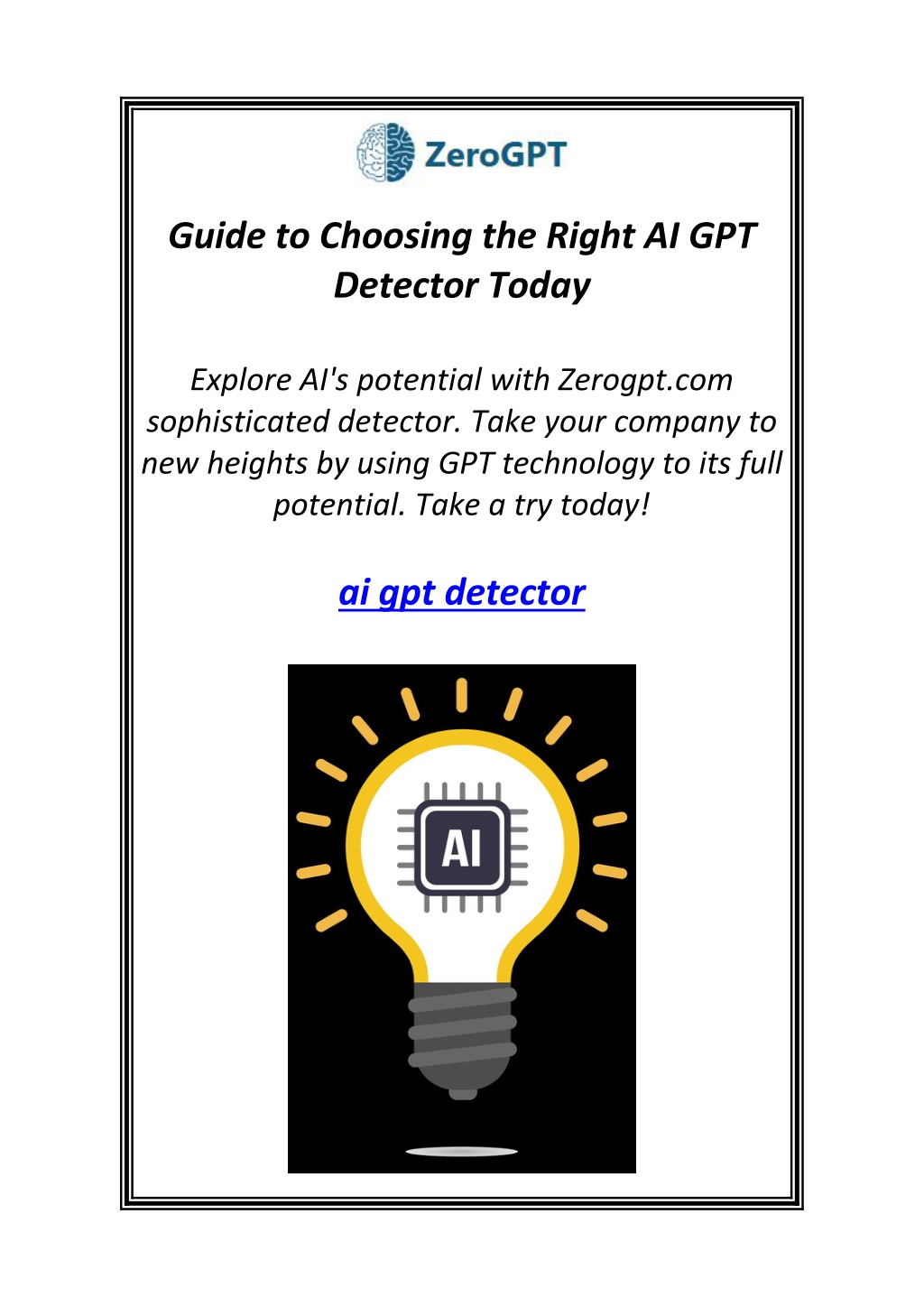 ZeroGPT

Guide to Choosing the Right AI GPT Detector Today

Explore AI's potential with Zerogpt.com sophisticated detector. Take your company to new heights by using GPT technology to its full potential. Take a try today!

ai gpt detector

AI